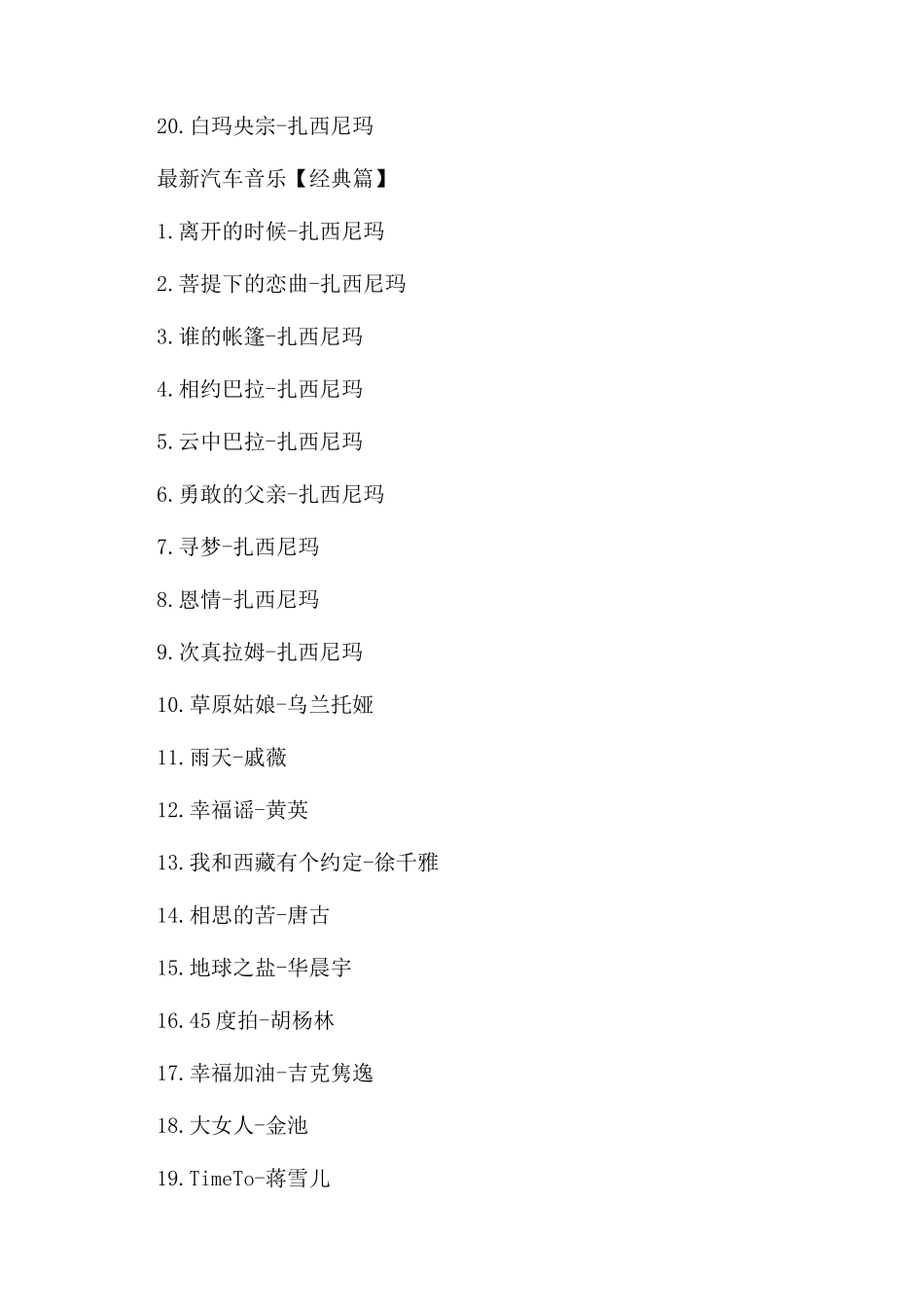 20.白玛央宗-扎西尼玛

最新汽车音乐【经典篇】

1.离开的时候-扎西尼玛

2.菩提下的恋曲-扎西尼玛

3.谁的帐篷-扎西尼玛

4.相约巴拉-扎西尼玛

5.云中巴拉-扎西尼玛

6.勇敢的父亲-扎西尼玛

7.寻梦-扎西尼玛

8.恩情-扎西尼玛

9.次真拉姆-扎西尼玛

10.草原姑娘-乌兰托娅

11.雨天-戚薇

12.幸福谣-黄英

13.我和西藏有个约定-徐千雅

14.相思的苦-唐古

15.地球之盐-华晨宇

16.45度拍-胡杨林

17.幸福加油-吉克隽逸

18.大女人-金池

19.TimeTo-蒋雪儿